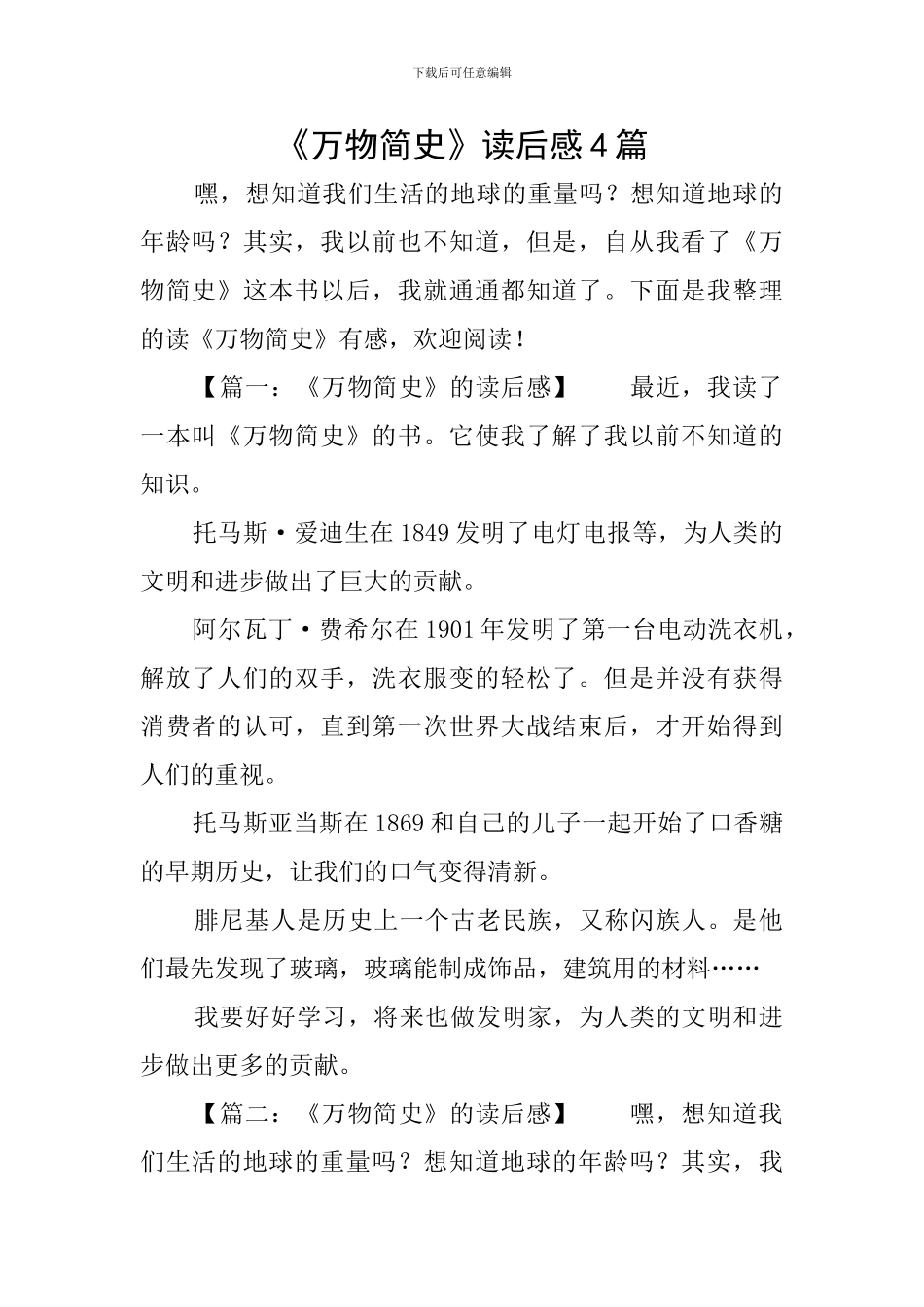 下载后可任意编辑

《万物简史》读后感4篇

嘿，想知道我们生活的地球的重量吗？想知道地球的年龄吗？其实，我以前也不知道，但是，自从我看了《万物简史》这本书以后，我就通通都知道了。下面是我整理的读《万物简史》有感，欢迎阅读！

【篇一：《万物简史》的读后感】 最近，我读了一本叫《万物简史》的书。它使我了解了我以前不知道的知识。

托马斯·爱迪生在1849发明了电灯电报等，为人类的文明和进步做出了巨大的贡献。

阿尔瓦丁·费希尔在1901年发明了第一台电动洗衣机，解放了人们的双手，洗衣服变的轻松了。但是并没有获得消费者的认可，直到第一次世界大战结束后，才开始得到人们的重视。

托马斯亚当斯在1869和自己的儿子一起开始了口香糖的早期历史，让我们的口气变得清新。

腓尼基人是历史上一个古老民族，又称闪族人。是他们最先发现了玻璃，玻璃能制成饰品，建筑用的材料……

我要好好学习，将来也做发明家，为人类的文明和进步做出更多的贡献。

【篇二：《万物简史》的读后感】 嘿，想知道我们生活的地球的重量吗？想知道地球的年龄吗？其实，我